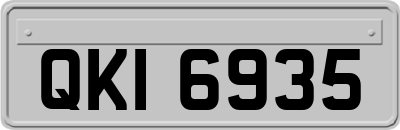 QKI 6935